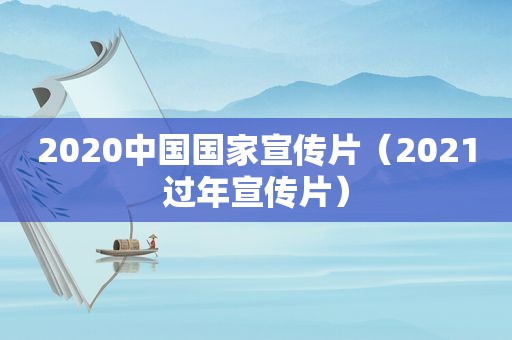 2020中国国家宣传片（2021过年宣传片）